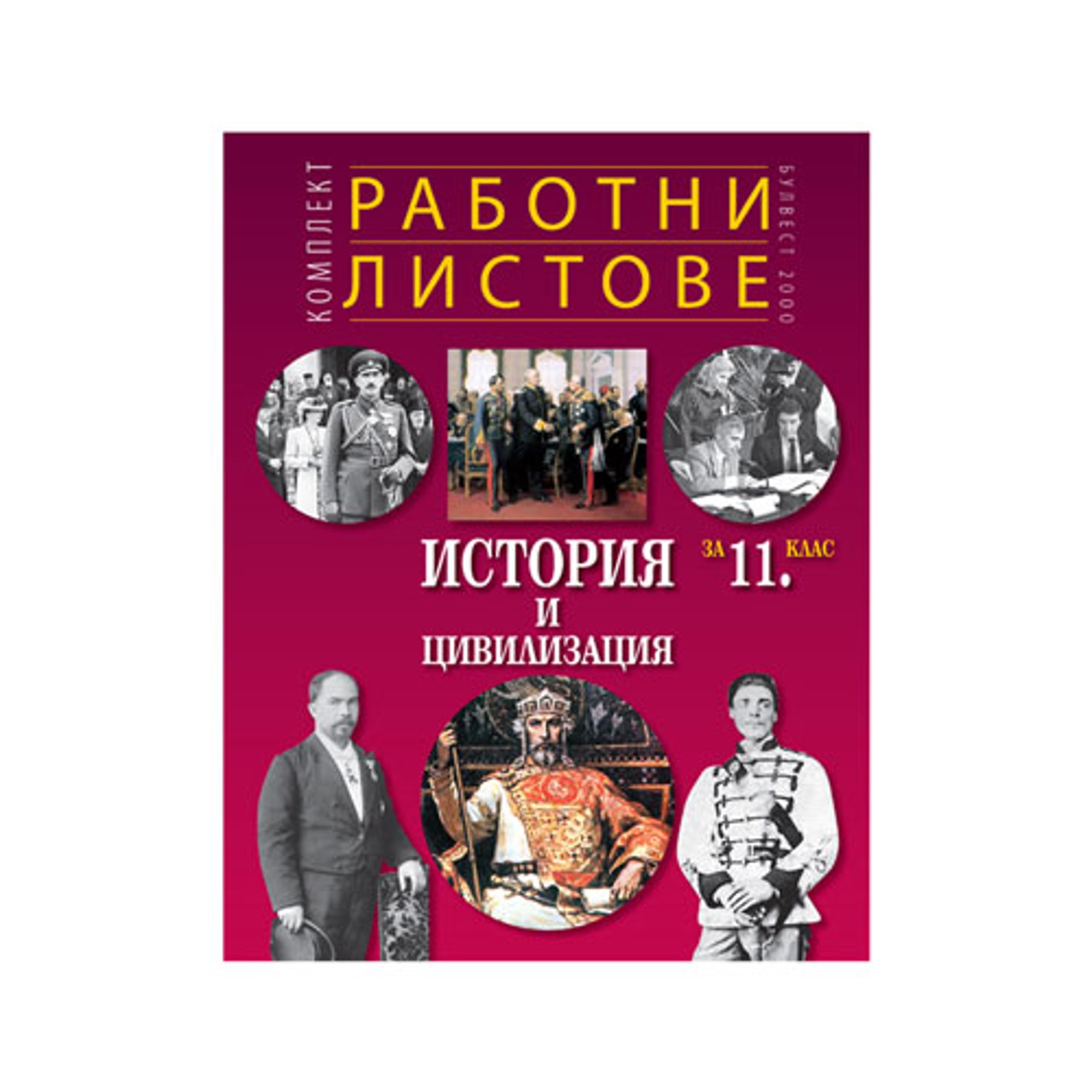 КОМПЛЕКТ
РАБОТНИ
ЛИСТОВЕ
БУЛВЕСТ 2000

ИСТОРИЯ
И
ЦИВИЛИЗАЦИЯ

ЗА 11. КЛАС